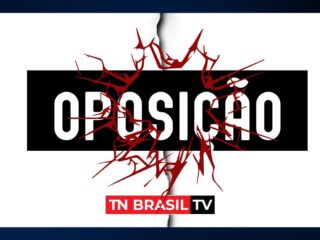 OPOSIÇÃO

TN BRASIL TV